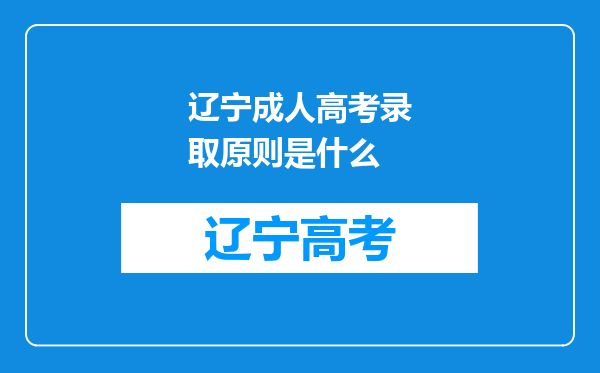 辽宁成人高考录取原则是什么

辽宁高考